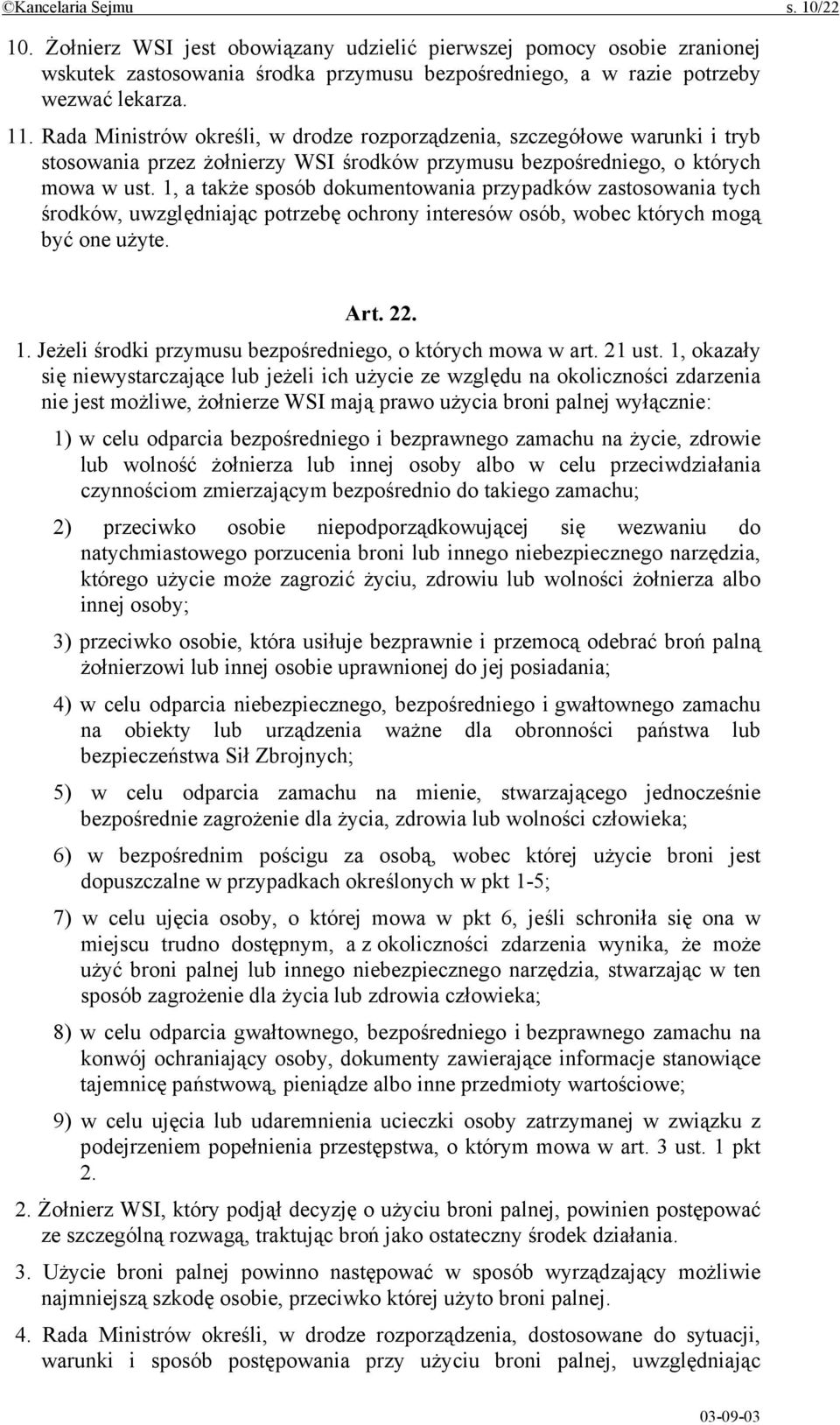 ©Kancelaria Sejmu s. 10/22

10. Żołnierz WSI jest obowiązany udzielić pierwszej pomocy osobie zranionej wskutek zastosowania środka przymusu bezpośredniego, a w razie potrzeby wezwać lekarza.

11. Rada Ministrów określi, w drodze rozporządzenia, szczegółowe warunki i tryb stosowania przez żołnierzy WSI środków przymusu bezpośredniego, o których mowa w ust. 1, a także sposób dokumentowania przypadków zastosowania tych środków, uwzględniając potrzebę ochrony interesów osób, wobec których mogą być one użyte.

Art. 22.

1. Jeżeli środki przymusu bezpośredniego, o których mowa w art. 21 ust. 1, okazały się niewystarczające lub jeżeli ich użycie ze względu na okoliczności zdarzenia nie jest możliwe, żołnierze WSI mają prawo użycia broni palnej wyłącznie:

1) w celu odparcia bezpośredniego i bezprawnego zamachu na życie, zdrowie lub wolność żołnierza lub innej osoby albo w celu przeciwdziałania czynnościom zmierzającym bezpośrednio do takiego zamachu;

2) przeciwko osobie niepodporządkowującej się wezwaniu do natychmiastowego porzucenia broni lub innego niebezpiecznego narzędzia, którego użycie może zagrozić życiu, zdrowiu lub wolności żołnierza albo innej osoby;

3) przeciwko osobie, która usiłuje bezprawnie i przemocą odebrać broń palną żołnierzowi lub innej osobie uprawnionej do jej posiadania;

4) w celu odparcia niebezpiecznego, bezpośredniego i gwałtownego zamachu na obiekty lub urządzenia ważne dla obronności państwa lub bezpieczeństwa Sił Zbrojnych;

5) w celu odparcia zamachu na mienie, stwarzającego jednocześnie bezpośrednie zagrożenie dla życia, zdrowia lub wolności człowieka;

6) w bezpośrednim pościgu za osobą, wobec której użycie broni jest dopuszczalne w przypadkach określonych w pkt 1-5;

7) w celu ujęcia osoby, o której mowa w pkt 6, jeśli schroniła się ona w miejscu trudno dostępnym, a z okoliczności zdarzenia wynika, że może użyć broni palnej lub innego niebezpiecznego narzędzia, stwarzając w ten sposób zagrożenie dla życia lub zdrowia człowieka;

8) w celu odparcia gwałtownego, bezpośredniego i bezprawnego zamachu na konwój ochraniający osoby, dokumenty zawierające informacje stanowiące tajemnicę państwową, pieniądze albo inne przedmioty wartościowe;

9) w celu ujęcia lub udaremnienia ucieczki osoby zatrzymanej w związku z podejrzeniem popełnienia przestępstwa, o którym mowa w art. 3 ust. 1 pkt 2.

2. Żołnierz WSI, który podjął decyzję o użyciu broni palnej, powinien postępować ze szczególną rozwagą, traktując broń jako ostateczny środek działania.

3. Użycie broni palnej powinno następować w sposób wyrządzający możliwie najmniejszą szkodę osobie, przeciwko której użyto broni palnej.

4. Rada Ministrów określi, w drodze rozporządzenia, dostosowane do sytuacji, warunki i sposób postępowania przy użyciu broni palnej, uwzględniając

03-09-03